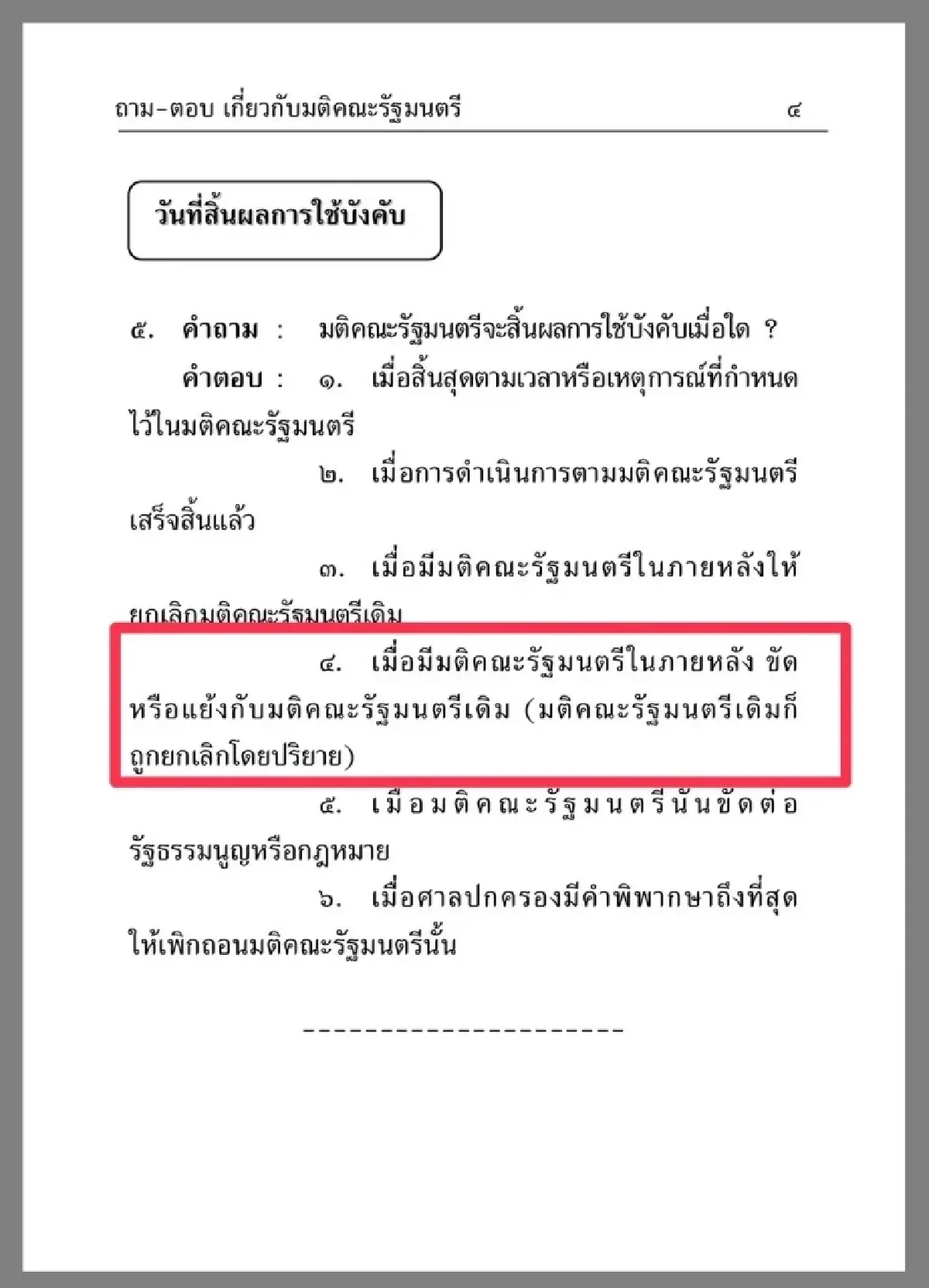 ถาม-ตอบ เกี่ยวกับมติคณะรัฐมนตรี ๔

วันที่สิ้นผลการใช้บังคับ

๕. คำถาม : มติคณะรัฐมนตรีจะสิ้นผลการใช้บังคับเมื่อใด ?

คำตอบ : ๑. เมื่อสิ้นสุดตามเวลาหรือเหตุการณ์ที่กำหนดไว้ในมติคณะรัฐมนตรี

๒. เมื่อการดำเนินการตามมติคณะรัฐมนตรีเสร็จสิ้นแล้ว

๓. เมื่อมีมติคณะรัฐมนตรีในภายหลังให้ยกเลิกมติคณะรัฐมนตรีเดิม

๔. เมื่อมีมติคณะรัฐมนตรีในภายหลัง ขัดหรือแย้งกับมติคณะรัฐมนตรีเดิม (มติคณะรัฐมนตรีเดิมก็ถูกยกเลิกโดยปริยาย)

๕. เมื่อมติคณะรัฐมนตรีนั้นขัดต่อรัฐธรรมนูญหรือกฎหมาย

๖. เมื่อศาลปกครองมีคำพิพากษาถึงที่สุดให้เพิกถอนมติคณะรัฐมนตรีนั้น

--------------------